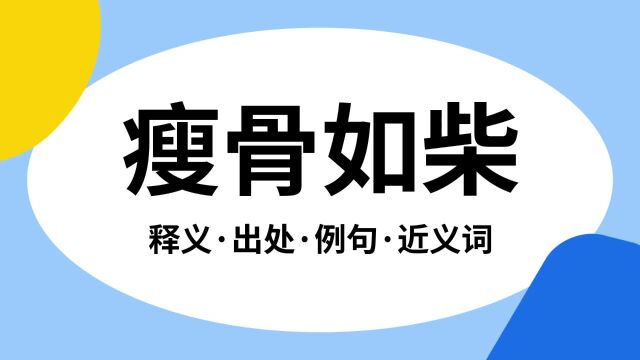 瘦骨如柴

释义·出处·例句·近义词